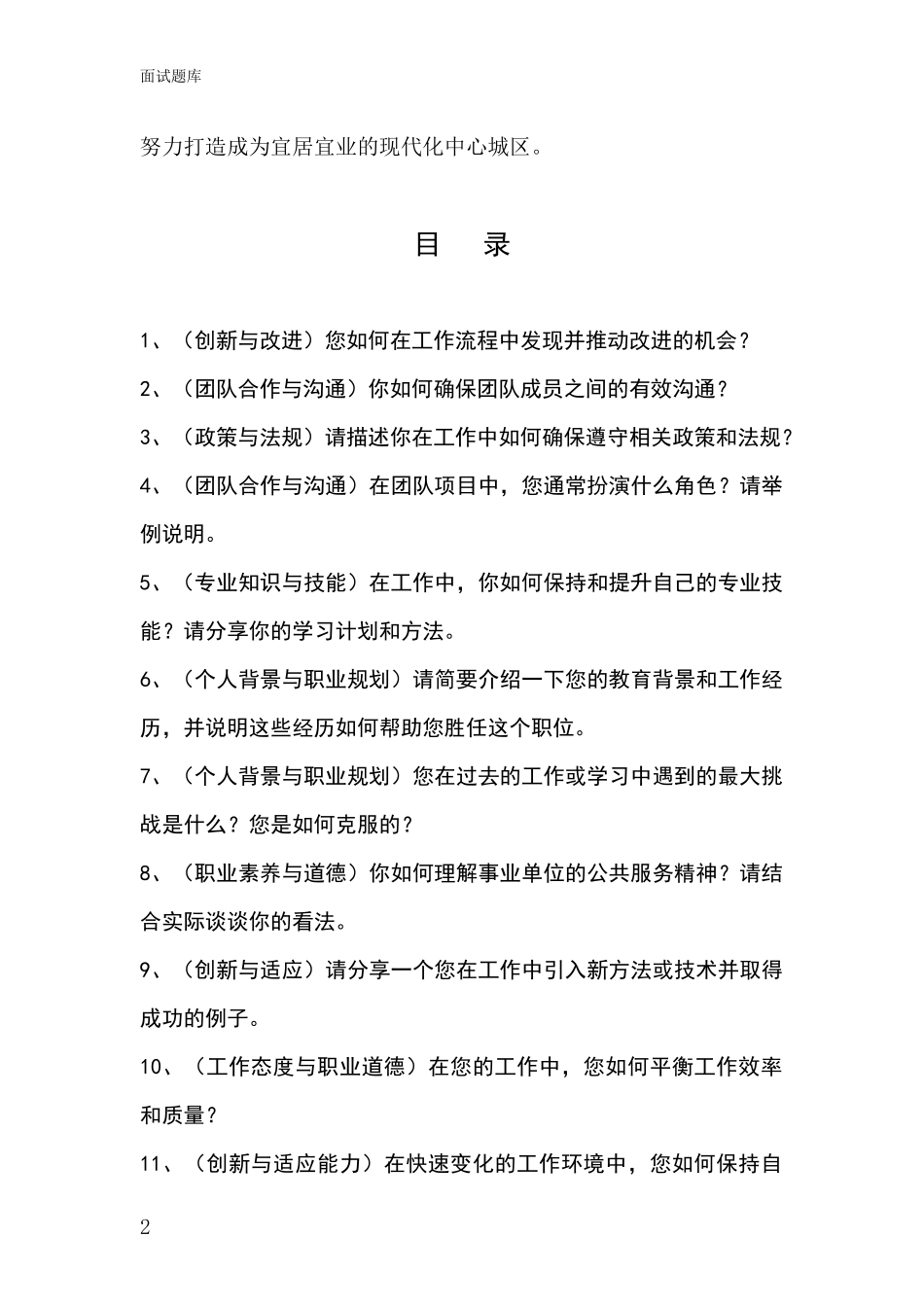 面试题库

努力打造成为宜居宜业的现代化中心城区。

目 录

1、（创新与改进）您如何在工作流程中发现并推动改进的机会？

2、（团队合作与沟通）你如何确保团队成员之间的有效沟通？

3、（政策与法规）请描述你在工作中如何确保遵守相关政策和法规？

4、（团队合作与沟通）在团队项目中，您通常扮演什么角色？请举例说明。

5、（专业知识与技能）在工作中，你如何保持和提升自己的专业技能？请分享你的学习计划和方法。

6、（个人背景与职业规划）请简要介绍一下您的教育背景和工作经历，并说明这些经历如何帮助您胜任这个职位。

7、（个人背景与职业规划）您在过去的工作或学习中遇到的最大挑战是什么？您是如何克服的？

8、（职业素养与道德）你如何理解事业单位的公共服务精神？请结合实际谈谈你的看法。

9、（创新与适应）请分享一个您在工作中引入新方法或技术并取得成功的例子。

10、（工作态度与职业道德）在您的工作中，您如何平衡工作效率和质量？

11、（创新与适应能力）在快速变化的工作环境中，您如何保持自

2